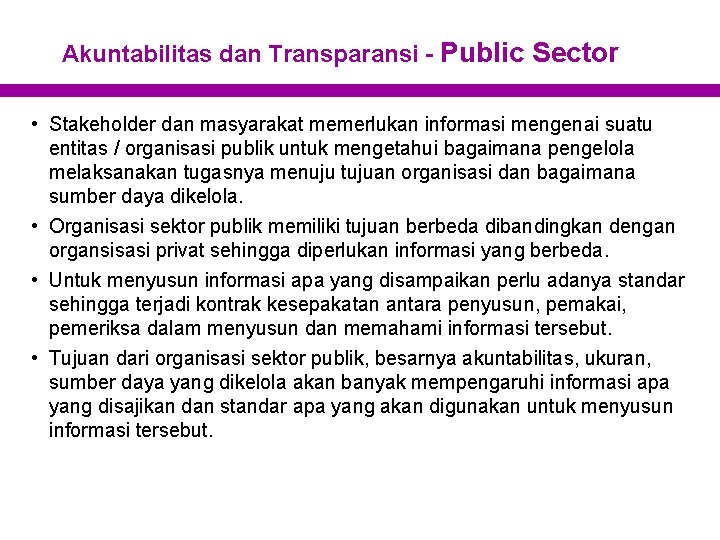 Akuntabilitas dan Transparansi - Public Sector

• Stakeholder dan masyarakat memerlukan informasi mengenai suatu entitas / organisasi publik untuk mengetahui bagaimana pengelola melaksanakan tugasnya menuju tujuan organisasi dan bagaimana sumber daya dikelola.

• Organisasi sektor publik memiliki tujuan berbeda dibandingkan dengan organsisasi privat sehingga diperlukan informasi yang berbeda.

• Untuk menyusun informasi apa yang disampaikan perlu adanya standar sehingga terjadi kontrak kesepakatan antara penyusun, pemakai, pemeriksa dalam menyusun dan memahami informasi tersebut.

• Tujuan dari organisasi sektor publik, besarnya akuntabilitas, ukuran, sumber daya yang dikelola akan banyak mempengaruhi informasi apa yang disajikan dan standar apa yang akan digunakan untuk menyusun informasi tersebut.